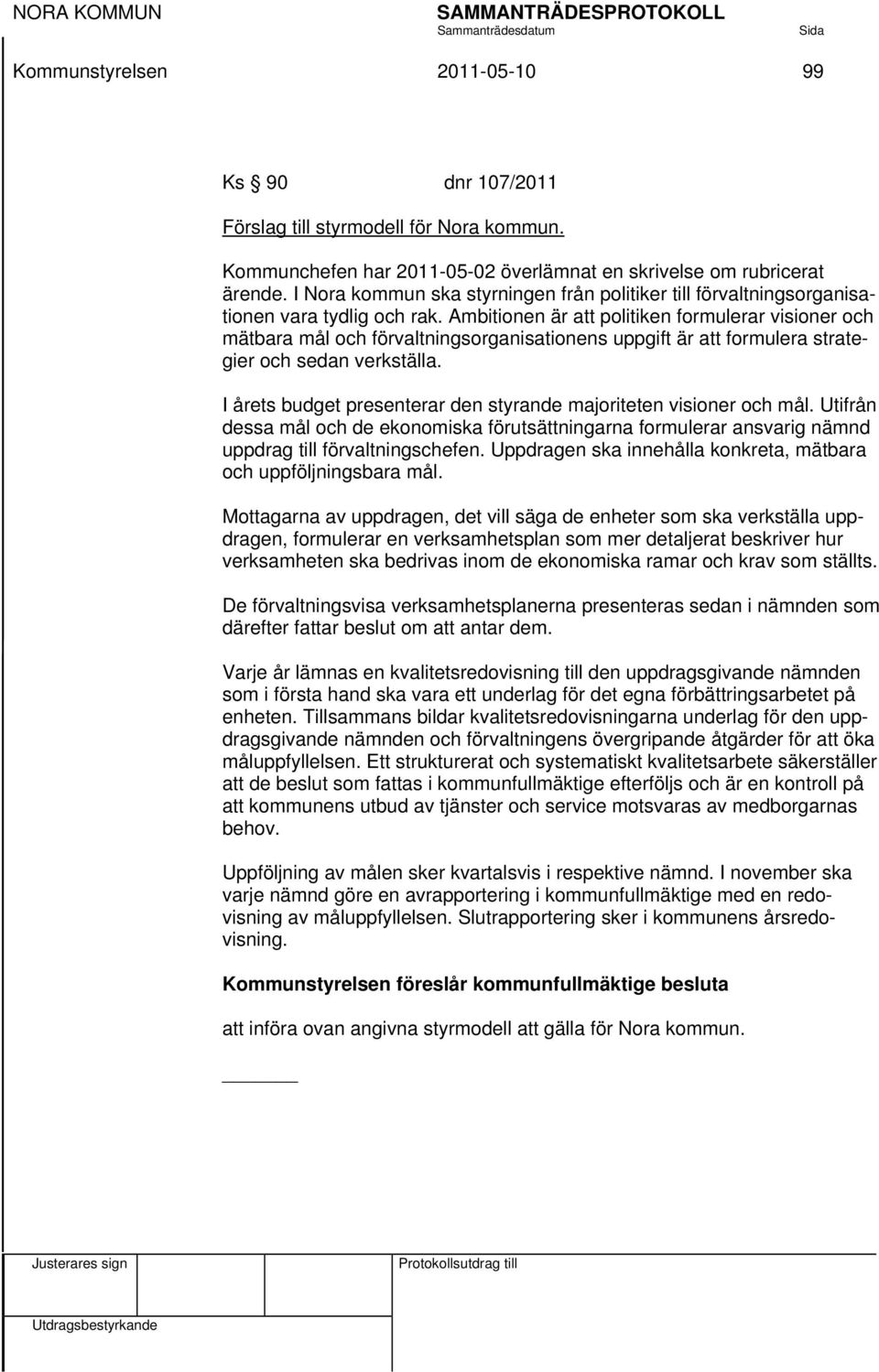 NORA KOMMUN SAMMANTRÄDESPROTOKOLL
Sammanträdesdatum Sida
Kommunstyrelsen 2011-05-10 99

Ks § 90 dnr 107/2011

Förslag till styrmodell för Nora kommun.

Kommunchefen har 2011-05-02 överlämnat en skrivelse om rubricerat ärende. I Nora kommun ska styrningen från politiker till förvaltningsorganisationen vara tydlig och rak. Ambitionen är att politiken formulerar visioner och mätbara mål och förvaltningsorganisationens uppgift är att formulera strategier och sedan verkställa.

I årets budget presenterar den styrande majoriteten visioner och mål. Utifrån dessa mål och de ekonomiska förutsättningarna formulerar ansvarig nämnd uppdrag till förvaltningschefen. Uppdragen ska innehålla konkreta, mätbara och uppföljningsbara mål.

Mottagarna av uppdragen, det vill säga de enheter som ska verkställa uppdragen, formulerar en verksamhetsplan som mer detaljerat beskriver hur verksamheten ska bedrivas inom de ekonomiska ramar och krav som ställts.

De förvaltningsvisa verksamhetsplanerna presenteras sedan i nämnden som därefter fattar beslut om att antar dem.

Varje år lämnas en kvalitetsredovisning till den uppdragsgivande nämnden som i första hand ska vara ett underlag för det egna förbättringsarbetet på enheten. Tillsammans bildar kvalitetsredovisningarna underlag för den uppdragsgivande nämnden och förvaltningens övergripande åtgärder för att öka måluppfyllelsen. Ett strukturerat och systematiskt kvalitetsarbete säkerställer att de beslut som fattas i kommunfullmäktige efterföljs och är en kontroll på att kommunens utbud av tjänster och service motsvaras av medborgarnas behov.

Uppföljning av målen sker kvartalsvis i respektive nämnd. I november ska varje nämnd göre en avrapportering i kommunfullmäktige med en redovisning av måluppfyllelsen. Slutrapportering sker i kommunens årsredovisning.

Kommunstyrelsen föreslår kommunfullmäktige besluta

att införa ovan angivna styrmodell att gälla för Nora kommun.

Justerares sign Protokollsutdrag till

Utdragsbestyrkande